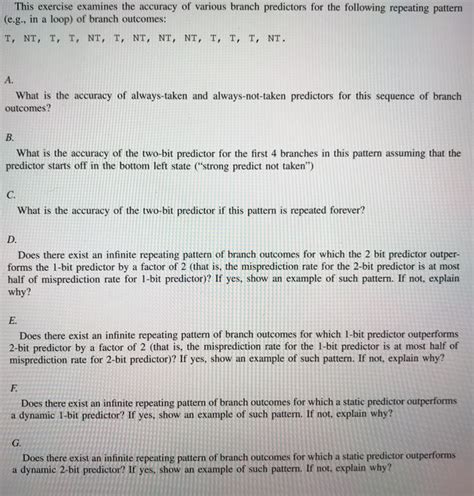 This exercise examines the accuracy of various branch predictors for the following repeating pattern (e.g., in a loop) of branch outcomes:

T, NT, T, T, NT, T, NT, NT, NT, T, T, T, NT.

A.

What is the accuracy of always-taken and always-not-taken predictors for this sequence of branch outcomes?

B.

What is the accuracy of the two-bit predictor for the first 4 branches in this pattern assuming that the predictor starts off in the bottom left state ("strong predict not taken")

C.

What is the accuracy of the two-bit predictor if this pattern is repeated forever?

D.

Does there exist an infinite repeating pattern of branch outcomes for which the 2 bit predictor outperforms the 1-bit predictor by a factor of 2 (that is, the misprediction rate for the 2-bit predictor is at most half of misprediction rate for 1-bit predictor)? If yes, show an example of such pattern. If not, explain why?

E.

Does there exist an infinite repeating pattern of branch outcomes for which 1-bit predictor outperforms 2-bit predictor by a factor of 2 (that is, the misprediction rate for the 1-bit predictor is at most half of misprediction rate for 2-bit predictor)? If yes, show an example of such pattern. If not, explain why?

F.

Does there exist an infinite repeating pattern of branch outcomes for which a static predictor outperforms a dynamic 1-bit predictor? If yes, show an example of such pattern. If not, explain why?

G.

Does there exist an infinite repeating pattern of branch outcomes for which a static predictor outperforms a dynamic 2-bit predictor? If yes, show an example of such pattern. If not, explain why?